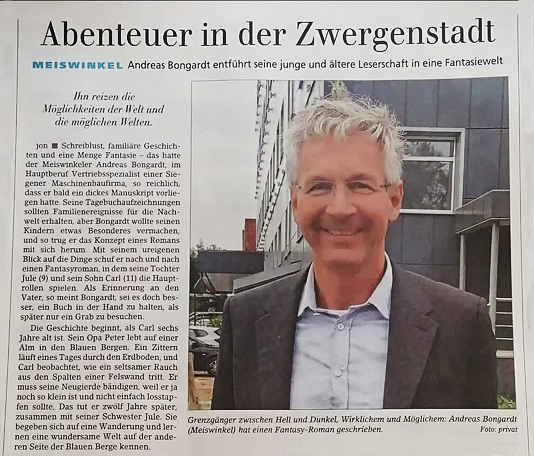 Abenteuer in der Zwergenstadt

MEISWINKEL Andreas Bongardt entführt seine junge und ältere Leserschaft in eine Fantasiewelt

Ihn reizen die Möglichkeiten der Welt und die möglichen Welten.

jon ■ Schreiblust, familiäre Geschichten und eine Menge Fantasie – das hatte der Meiswinkeler Andreas Bongardt, im Hauptberuf Vertriebsspezialist einer Siegener Maschinenbaufirma, so reichlich, dass er bald ein dickes Manuskript vorliegen hatte. Seine Tagebuchaufzeichnungen sollten Familienereignisse für die Nachwelt erhalten, aber Bongardt wollte seinen Kindern etwas Besonderes vermachen, und so trug er das Konzept eines Romans mit sich herum. Mit seinem ureigenen Blick auf die Dinge schuf er nach und nach einen Fantasyroman, in dem seine Tochter Jule (9) und sein Sohn Carl (11) die Hauptrollen spielen. Als Erinnerung an den Vater, so meint Bongardt, sei es doch besser, ein Buch in der Hand zu halten, als später nur ein Grab zu besuchen.

Die Geschichte beginnt, als Carl sechs Jahre alt ist. Sein Opa Peter lebt auf einer Alm in den Blauen Bergen. Ein Zittern läuft eines Tages durch den Erdboden, und Carl beobachtet, wie ein seltsamer Rauch aus den Spalten einer Felswand tritt. Er muss seine Neugierde bändigen, weil er ja noch so klein ist und nicht einfach losstapfen sollte. Das tut er zwölf Jahre später, zusammen mit seiner Schwester Jule. Sie begeben sich auf eine Wanderung und lernen eine wundersame Welt auf der anderen Seite der Blauen Berge kennen.

Grenzgänger zwischen Hell und Dunkel, Wirklichem und Möglichem: Andreas Bongardt (Meiswinkel) hat einen Fantasy-Roman geschrieben.
Foto: privat